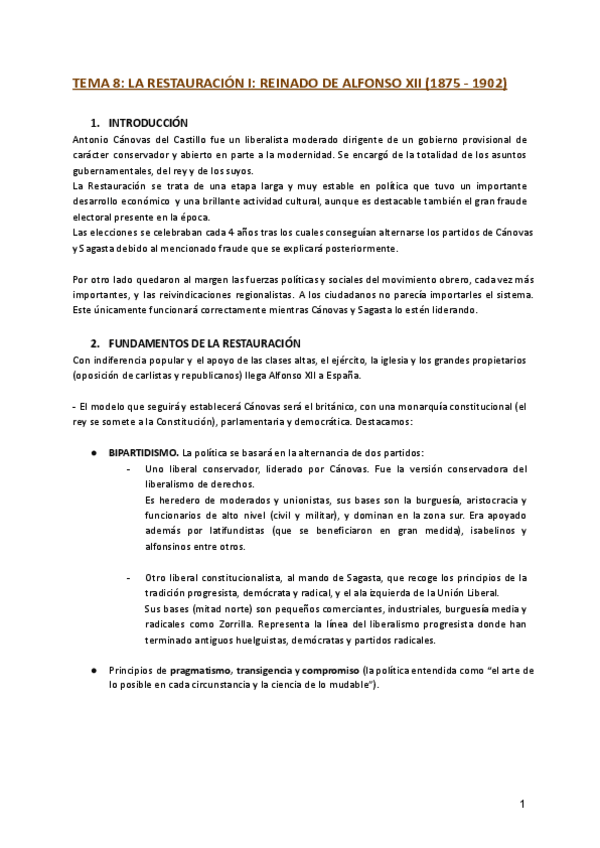 TEMA 8: LA RESTAURACIÓN I: REINADO DE ALFONSO XII (1875 - 1902)

1. INTRODUCCIÓN

Antonio Cánovas del Castillo fue un liberalista moderado dirigente de un gobierno provisional de carácter conservador y abierto en parte a la modernidad. Se encargó de la totalidad de los asuntos gubernamentales, del rey y de los suyos.

La Restauración se trata de una etapa larga y muy estable en política que tuvo un importante desarrollo económico y una brillante actividad cultural, aunque es destacable también el gran fraude electoral presente en la época.

Las elecciones se celebraban cada 4 años tras los cuales conseguían alternarse los partidos de Cánovas y Sagasta debido al mencionado fraude que se explicará posteriormente.

Por otro lado quedaron al margen las fuerzas políticas y sociales del movimiento obrero, cada vez más importantes, y las reivindicaciones regionalistas. A los ciudadanos no parecía importarles el sistema. Este únicamente funcionará correctamente mientras Cánovas y Sagasta lo estén liderando.

2. FUNDAMENTOS DE LA RESTAURACIÓN

Con indiferencia popular y el apoyo de las clases altas, el ejército, la iglesia y los grandes propietarios (oposición de carlistas y republicanos) llega Alfonso XII a España.

- El modelo que seguirá y establecerá Cánovas será el británico, con una monarquía constitucional (el rey se somete a la Constitución), parlamentaria y democrática. Destacamos:

● BIPARTIDISMO. La política se basará en la alternancia de dos partidos:

- Uno liberal conservador, liderado por Cánovas. Fue la versión conservadora del liberalismo de derechos.
Es heredero de moderados y unionistas, sus bases son la burguesía, aristocracia y funcionarios de alto nivel (civil y militar), y dominan en la zona sur. Era apoyado además por latifundistas (que se beneficiaron en gran medida), isabelinos y alfonsinos entre otros.

- Otro liberal constitucionalista, al mando de Sagasta, que recoge los principios de la tradición progresista, demócrata y radical, y el ala izquierda de la Unión Liberal.
Sus bases (mitad norte) son pequeños comerciantes, industriales, burguesía media y radicales como Zorrilla. Representa la línea del liberalismo progresista donde han terminado antiguos huelguistas, demócratas y partidos radicales.

● Principios de pragmatismo, transigencia y compromiso (la política entendida como "el arte de lo posible en cada circunstancia y la ciencia de lo mudable").

1